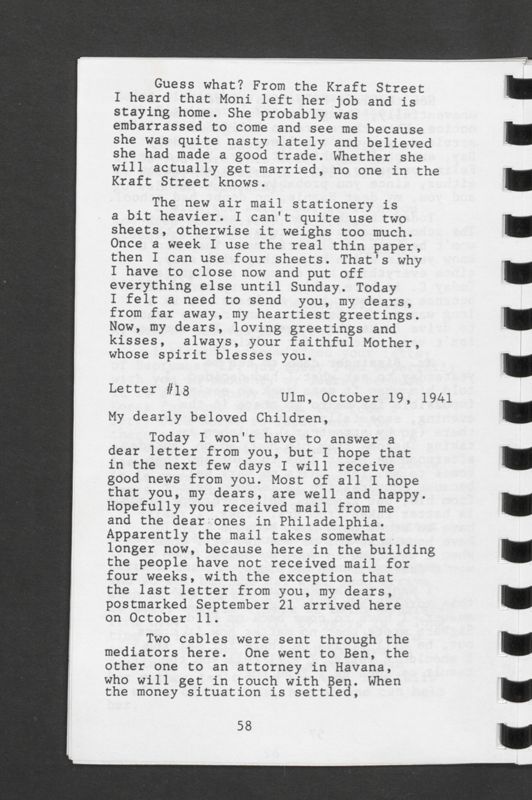 Guess what? From the Kraft Street I heard that Moni left her job and is staying home. She probably was embarrassed to come and see me because she was quite nasty lately and believed she had made a good trade. Whether she will actually get married, no one in the Kraft Street knows.

The new air mail stationery is a bit heavier. I can't quite use two sheets, otherwise it weighs too much. Once a week I use the real thin paper, then I can use four sheets. That's why I have to close now and put off everything else until Sunday. Today I felt a need to send you, my dears, from far away, my heartiest greetings. Now, my dears, loving greetings and kisses, always, your faithful Mother, whose spirit blesses you.

Letter #18
Ulm, October 19, 1941

My dearly beloved Children,

Today I won't have to answer a dear letter from you, but I hope that in the next few days I will receive good news from you. Most of all I hope that you, my dears, are well and happy. Hopefully you received mail from me and the dear ones in Philadelphia. Apparently the mail takes somewhat longer now, because here in the building the people have not received mail for four weeks, with the exception that the last letter from you, my dears, postmarked September 21 arrived here on October 11.

Two cables were sent through the mediators here. One went to Ben, the other one to an attorney in Havana, who will get in touch with Ben. When the money situation is settled,

58